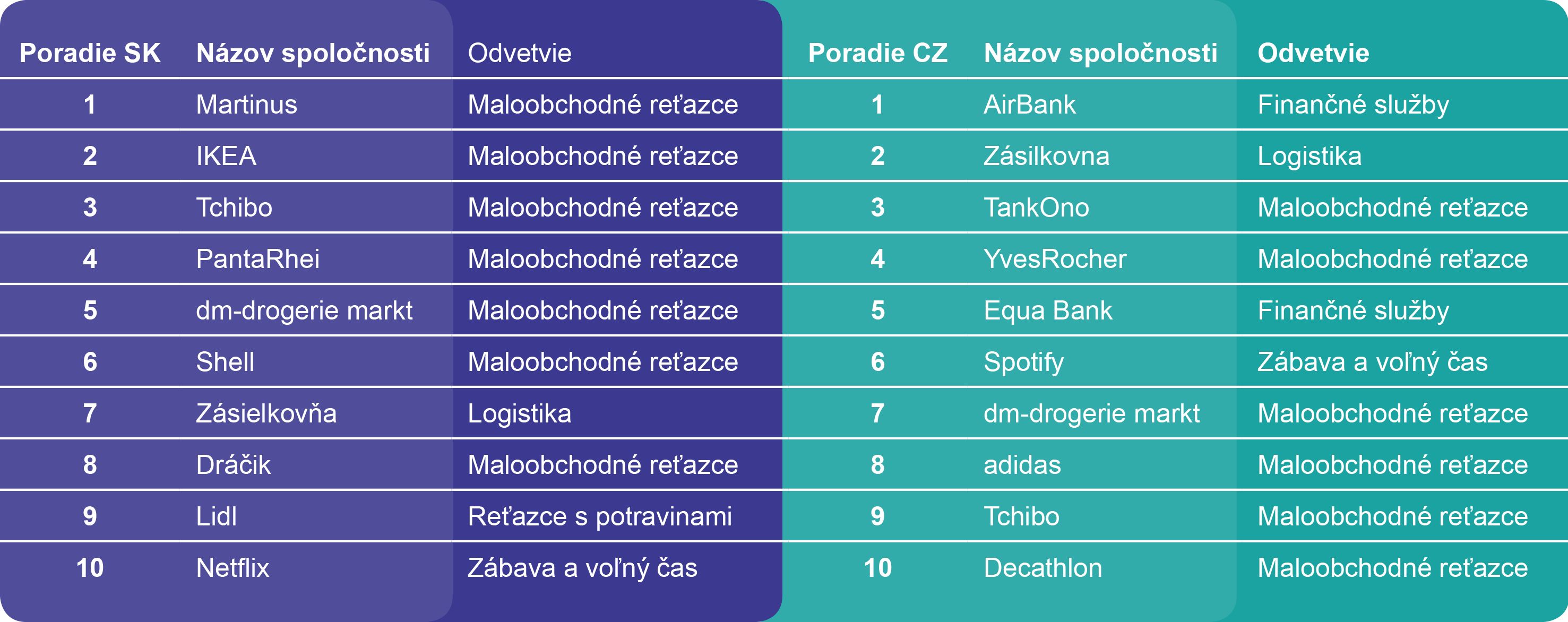 | Poradie SK | Názov spoločnosti | Odvetvie |
|---|---|---|
| 1 | Martinus | Maloobchodné reťazce |
| 2 | IKEA | Maloobchodné reťazce |
| 3 | Tchibo | Maloobchodné reťazce |
| 4 | PantaRhei | Maloobchodné reťazce |
| 5 | dm-drogerie markt | Maloobchodné reťazce |
| 6 | Shell | Maloobchodné reťazce |
| 7 | Zásielkovňa | Logistika |
| 8 | Dráčik | Maloobchodné reťazce |
| 9 | Lidl | Reťazce s potravinami |
| 10 | Netflix | Zábava a voľný čas |

| Poradie CZ | Názov spoločnosti | Odvetvie |
|---|---|---|
| 1 | AirBank | Finančné služby |
| 2 | Zásilkovna | Logistika |
| 3 | TankOno | Maloobchodné reťazce |
| 4 | YvesRocher | Maloobchodné reťazce |
| 5 | Equa Bank | Finančné služby |
| 6 | Spotify | Zábava a voľný čas |
| 7 | dm-drogerie markt | Maloobchodné reťazce |
| 8 | adidas | Maloobchodné reťazce |
| 9 | Tchibo | Maloobchodné reťazce |
| 10 | Decathlon | Maloobchodné reťazce |